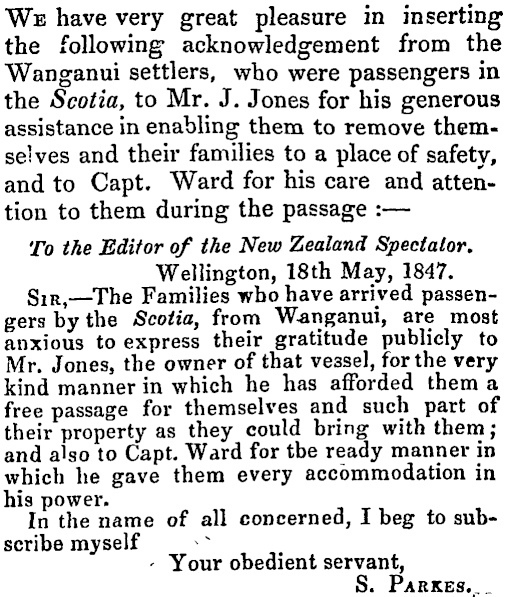 We have very great pleasure in inserting the following acknowledgement from the Wanganui settlers, who were passengers in the Scotia, to Mr. J. Jones for his generous assistance in enabling them to remove themselves and their families to a place of safety, and to Capt. Ward for his care and attention to them during the passage :—

To the Editor of the New Zealand Spectator.

Wellington, 18th May, 1847.

Sir,—The Families who have arrived passengers by the Scotia, from Wanganui, are most anxious to express their gratitude publicly to Mr. Jones, the owner of that vessel, for the very kind manner in which he has afforded them a free passage for themselves and such part of their property as they could bring with them; and also to Capt. Ward for tbe ready manner in which he gave them every accommodation in his power.

In the name of all concerned, I beg to subscribe myself

Your obedient servant,

S. Parkes.